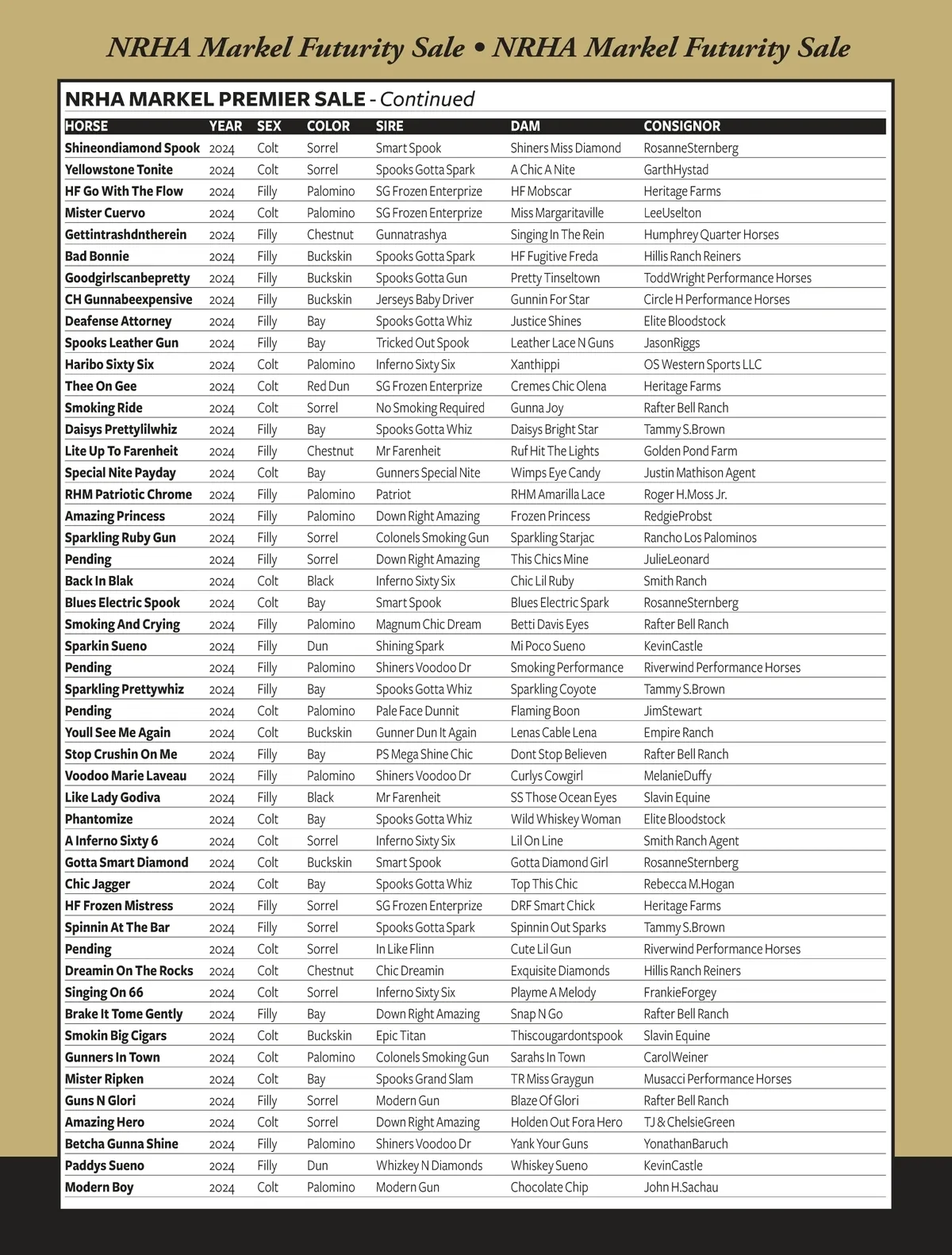 NRHA Markel Futurity Sale • NRHA Markel Futurity Sale

NRHA MARKEL PREMIER SALE - Continued

| HORSE | YEAR | SEX | COLOR | SIRE | DAM | CONSIGNOR |
|---|---|---|---|---|---|---|
| Shineondiamond Spook | 2024 | Colt | Sorrel | Smart Spook | Shiners Miss Diamond | RosanneSternberg |
| Yellowstone Tonite | 2024 | Colt | Sorrel | Spooks Gotta Spark | A Chic A Nite | GarthHystad |
| HF Go With The Flow | 2024 | Filly | Palomino | SG Frozen Enterprize | HF Mobscar | Heritage Farms |
| Mister Cuervo | 2024 | Colt | Palomino | SG Frozen Enterprize | Miss Margaritaville | LeeUselton |
| Gettintrashdntherein | 2024 | Filly | Chestnut | Gunnatrashya | Singing In The Rein | Humphrey Quarter Horses |
| Bad Bonnie | 2024 | Filly | Buckskin | Spooks Gotta Spark | HF Fugitive Freda | Hillis Ranch Reiners |
| Goodgirlscanbepretty | 2024 | Filly | Buckskin | Spooks Gotta Gun | Pretty Tinseltown | ToddWright Performance Horses |
| CH Gunnabeexpensive | 2024 | Filly | Buckskin | Jerseys Baby Driver | Gunnin For Star | Circle H Performance Horses |
| Deafense Attorney | 2024 | Filly | Bay | Spooks Gotta Whiz | Justice Shines | Elite Bloodstock |
| Spooks Leather Gun | 2024 | Filly | Bay | Tricked Out Spook | Leather Lace N Guns | JasonRiggs |
| Haribo Sixty Six | 2024 | Colt | Palomino | Inferno Sixty Six | Xanthippi | OS Western Sports LLC |
| Thee On Gee | 2024 | Colt | Red Dun | SG Frozen Enterprize | Cremes Chic Olena | Heritage Farms |
| Smoking Ride | 2024 | Colt | Sorrel | No Smoking Required | Gunna Joy | Rafter Bell Ranch |
| Daisys Prettylilwhiz | 2024 | Filly | Bay | Spooks Gotta Whiz | Daisys Bright Star | Tammy S.Brown |
| Lite Up To Farenheit | 2024 | Filly | Chestnut | Mr Farenheit | Ruf Hit The Lights | Golden Pond Farm |
| Special Nite Payday | 2024 | Colt | Bay | Gunners Special Nite | Wimps Eye Candy | Justin Mathison Agent |
| RHM Patriotic Chrome | 2024 | Filly | Palomino | Patriot | RHM Amarilla Lace | Roger H.Moss Jr. |
| Amazing Princess | 2024 | Filly | Palomino | Down Right Amazing | Frozen Princess | RedgieProbst |
| Sparkling Ruby Gun | 2024 | Filly | Sorrel | Colonels Smoking Gun | Sparkling Starjac | Rancho Los Palominos |
| Pending | 2024 | Filly | Sorrel | Down Right Amazing | This Chics Mine | JulieLeonard |
| Back In Blak | 2024 | Colt | Black | Inferno Sixty Six | Chic Lil Ruby | Smith Ranch |
| Blues Electric Spook | 2024 | Colt | Bay | Smart Spook | Blues Electric Spark | RosanneSternberg |
| Smoking And Crying | 2024 | Filly | Palomino | Magnum Chic Dream | Betti Davis Eyes | Rafter Bell Ranch |
| Sparkin Sueno | 2024 | Filly | Dun | Shining Spark | Mi Poco Sueno | KevinCastle |
| Pending | 2024 | Filly | Palomino | Shiners Voodoo Dr | Smoking Performance | Riverwind Performance Horses |
| Sparkling Prettywhiz | 2024 | Filly | Bay | Spooks Gotta Whiz | Sparkling Coyote | Tammy S.Brown |
| Pending | 2024 | Colt | Palomino | Pale Face Dunnit | Flaming Boon | JimStewart |
| Youll See Me Again | 2024 | Colt | Buckskin | Gunner Dun It Again | Lenas Cable Lena | Empire Ranch |
| Stop Crushin On Me | 2024 | Filly | Bay | PS Mega Shine Chic | Dont Stop Believen | Rafter Bell Ranch |
| Voodoo Marie Laveau | 2024 | Filly | Palomino | Shiners Voodoo Dr | Curlys Cowgirl | MelanieDuffy |
| Like Lady Godiva | 2024 | Filly | Black | Mr Farenheit | SS Those Ocean Eyes | Slavin Equine |
| Phantomize | 2024 | Colt | Bay | Spooks Gotta Whiz | Wild Whiskey Woman | Elite Bloodstock |
| A Inferno Sixty 6 | 2024 | Colt | Sorrel | Inferno Sixty Six | Lil On Line | Smith Ranch Agent |
| Gotta Smart Diamond | 2024 | Colt | Buckskin | Smart Spook | Gotta Diamond Girl | RosanneSternberg |
| Chic Jagger | 2024 | Colt | Bay | Spooks Gotta Whiz | Top This Chic | Rebecca M.Hogan |
| HF Frozen Mistress | 2024 | Filly | Sorrel | SG Frozen Enterprize | DRF Smart Chick | Heritage Farms |
| Spinnin At The Bar | 2024 | Filly | Sorrel | Spooks Gotta Spark | Spinnin Out Sparks | Tammy S.Brown |
| Pending | 2024 | Colt | Sorrel | In Like Flinn | Cute Lil Gun | Riverwind Performance Horses |
| Dreamin On The Rocks | 2024 | Colt | Chestnut | Chic Dreamin | Exquisite Diamonds | Hillis Ranch Reiners |
| Singing On 66 | 2024 | Colt | Sorrel | Inferno Sixty Six | Playme A Melody | FrankieForgey |
| Brake It Tome Gently | 2024 | Filly | Bay | Down Right Amazing | Snap N Go | Rafter Bell Ranch |
| Smokin Big Cigars | 2024 | Colt | Buckskin | Epic Titan | Thiscougardontspook | Slavin Equine |
| Gunners In Town | 2024 | Colt | Palomino | Colonels Smoking Gun | Sarahs In Town | CarolWeiner |
| Mister Ripken | 2024 | Colt | Bay | Spooks Grand Slam | TR Miss Graygun | Musacci Performance Horses |
| Guns N Glori | 2024 | Filly | Sorrel | Modern Gun | Blaze Of Glori | Rafter Bell Ranch |
| Amazing Hero | 2024 | Colt | Sorrel | Down Right Amazing | Holden Out Fora Hero | TJ & ChelsieGreen |
| Betcha Gunna Shine | 2024 | Filly | Palomino | Shiners Voodoo Dr | Yank Your Guns | YonathanBaruch |
| Paddys Sueno | 2024 | Filly | Dun | Whizkey N Diamonds | Whiskey Sueno | KevinCastle |
| Modern Boy | 2024 | Colt | Palomino | Modern Gun | Chocolate Chip | John H.Sachau |